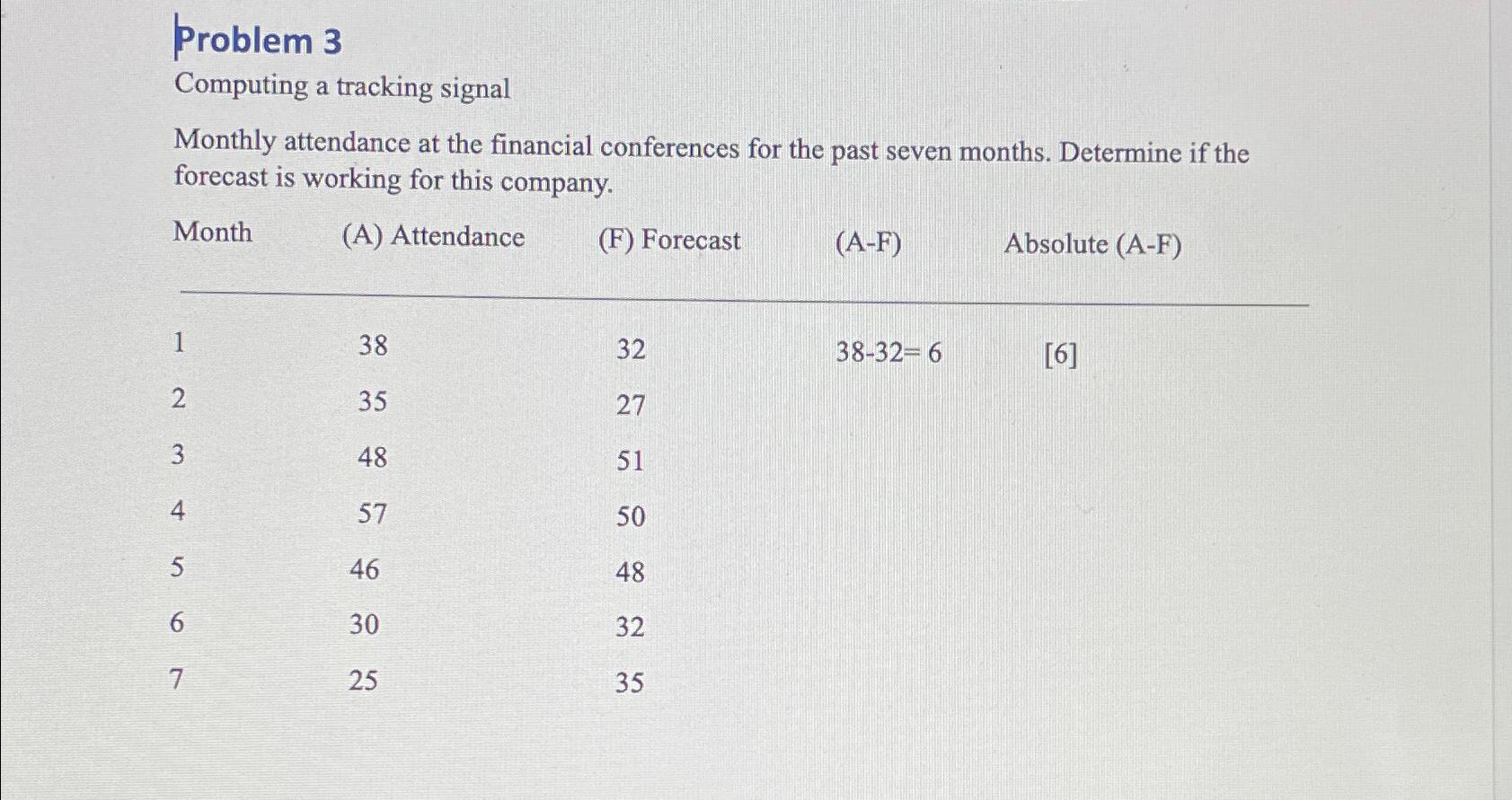 Problem 3

Computing a tracking signal

Monthly attendance at the financial conferences for the past seven months. Determine if the forecast is working for this company.

| Month | (A) Attendance | (F) Forecast | (A-F) | Absolute (A-F) |
|---|---|---|---|---|
| 1 | 38 | 32 | 38-32= 6 | [6] |
| 2 | 35 | 27 | | |
| 3 | 48 | 51 | | |
| 4 | 57 | 50 | | |
| 5 | 46 | 48 | | |
| 6 | 30 | 32 | | |
| 7 | 25 | 35 | | |